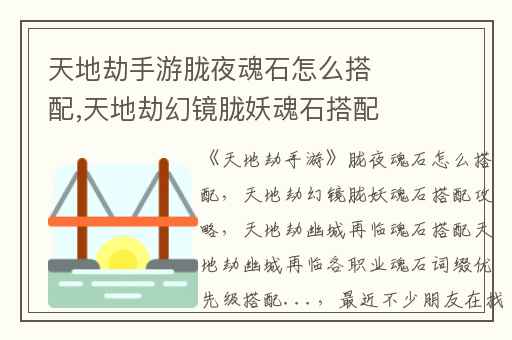 天地劫手游胧夜魂石怎么搭配,天地劫幻镜胧妖魂石搭配

《天地劫手游》胧夜魂石怎么搭配，天地劫幻镜胧妖魂石搭配攻略，天地劫幽城再临魂石搭配天地劫幽城再临各职业魂石词缀优先级搭配...，最近不少朋友在找